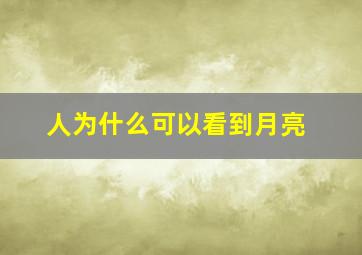 人为什么可以看到月亮